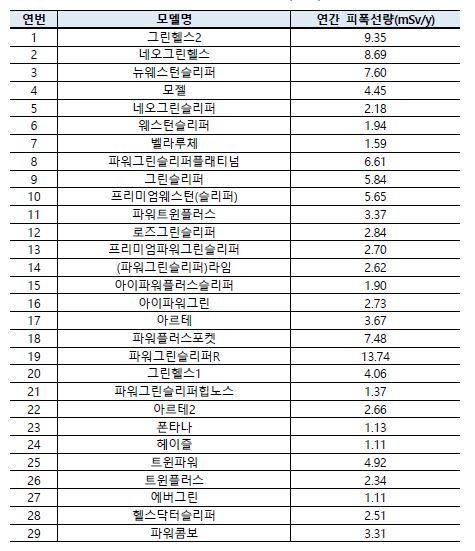 | 연번 | 모델명 | 연간 피폭선량(mSv/y) |
|---|---|---|
| 1 | 그린헬스2 | 9.35 |
| 2 | 네오그린헬스 | 8.69 |
| 3 | 뉴웨스턴슬리퍼 | 7.60 |
| 4 | 모젤 | 4.45 |
| 5 | 네오그린슬리퍼 | 2.18 |
| 6 | 웨스턴슬리퍼 | 1.94 |
| 7 | 벨라루체 | 1.59 |
| 8 | 파워그린슬리퍼플래티넘 | 6.61 |
| 9 | 그린슬리퍼 | 5.84 |
| 10 | 프리미엄웨스턴(슬리퍼) | 5.65 |
| 11 | 파워트윈플러스 | 3.37 |
| 12 | 로즈그린슬리퍼 | 2.84 |
| 13 | 프리미엄파워그린슬리퍼 | 2.70 |
| 14 | (파워그린슬리퍼)라임 | 2.62 |
| 15 | 아이파워플러스슬리퍼 | 1.90 |
| 16 | 아이파워그린 | 2.73 |
| 17 | 아르테 | 3.67 |
| 18 | 파워플러스포켓 | 7.48 |
| 19 | 파워그린슬리퍼R | 13.74 |
| 20 | 그린헬스1 | 4.06 |
| 21 | 파워그린슬리퍼힙노스 | 1.37 |
| 22 | 아르테2 | 2.66 |
| 23 | 폰타나 | 1.13 |
| 24 | 헤이즐 | 1.11 |
| 25 | 트윈파워 | 4.92 |
| 26 | 트윈플러스 | 2.34 |
| 27 | 에버그린 | 1.11 |
| 28 | 헬스닥터슬리퍼 | 2.51 |
| 29 | 파워콤보 | 3.31 |